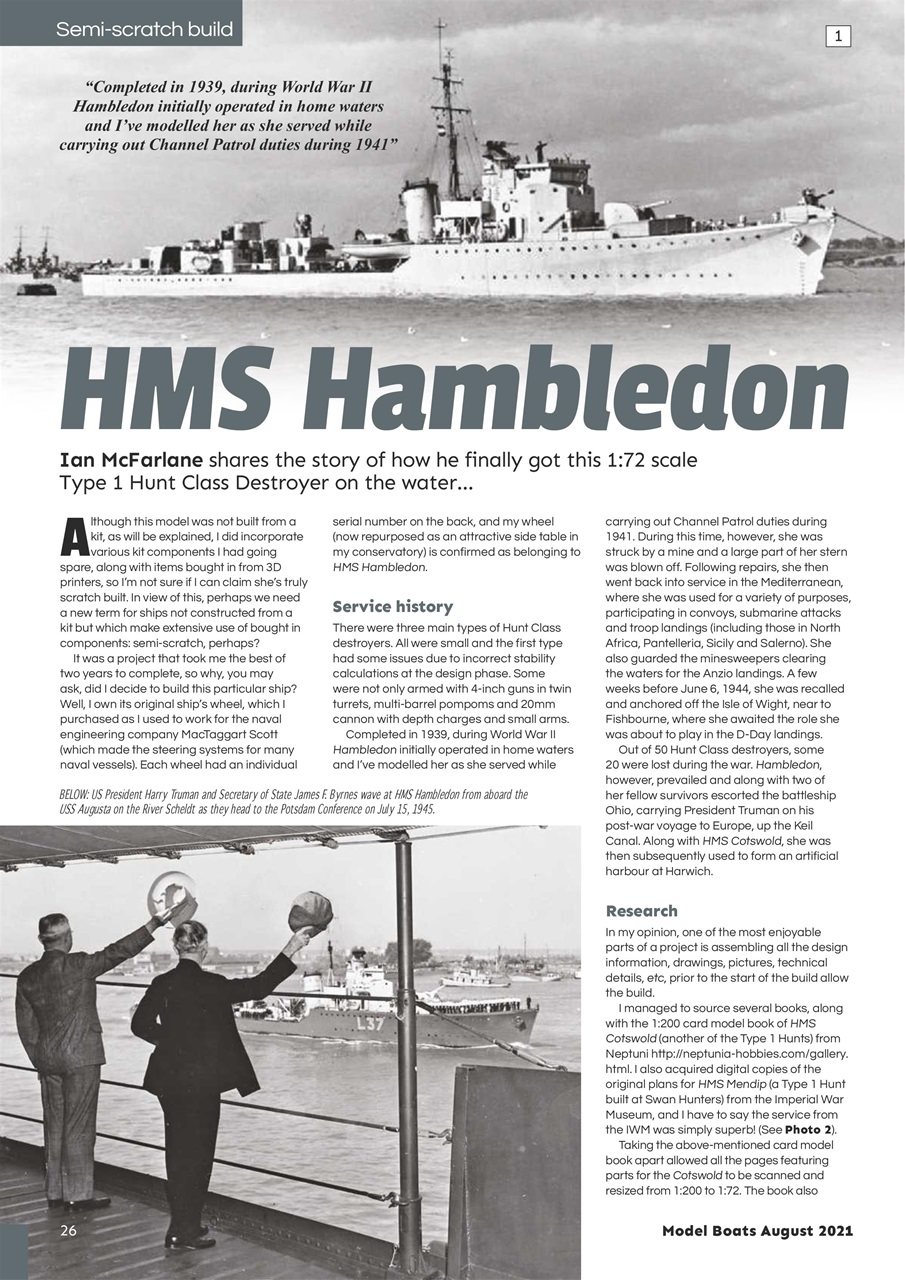 Semi-scratch build

1

"Completed in 1939, during World War II Hambledon initially operated in home waters and I've modelled her as she served while carrying out Channel Patrol duties during 1941"

HMS Hambledon

Ian McFarlane shares the story of how he finally got this 1:72 scale Type 1 Hunt Class Destroyer on the water...

Although this model was not built from a kit, as will be explained, I did incorporate various kit components I had going spare, along with items bought in from 3D printers, so I'm not sure if I can claim she's truly scratch built. In view of this, perhaps we need a new term for ships not constructed from a kit but which make extensive use of bought in components: semi-scratch, perhaps?

It was a project that took me the best of two years to complete, so why, you may ask, did I decide to build this particular ship? Well, I own its original ship's wheel, which I purchased as I used to work for the naval engineering company MacTaggart Scott (which made the steering systems for many naval vessels). Each wheel had an individual serial number on the back, and my wheel (now repurposed as an attractive side table in my conservatory) is confirmed as belonging to HMS Hambledon.

Service history

There were three main types of Hunt Class destroyers. All were small and the first type had some issues due to incorrect stability calculations at the design phase. Some were not only armed with 4-inch guns in twin turrets, multi-barrel pompoms and 20mm cannon with depth charges and small arms.

Completed in 1939, during World War II Hambledon initially operated in home waters and I've modelled her as she served while carrying out Channel Patrol duties during 1941. During this time, however, she was struck by a mine and a large part of her stern was blown off. Following repairs, she then went back into service in the Mediterranean, where she was used for a variety of purposes, participating in convoys, submarine attacks and troop landings (including those in North Africa, Pantelleria, Sicily and Salerno). She also guarded the minesweepers clearing the waters for the Anzio landings. A few weeks before June 6, 1944, she was recalled and anchored off the Isle of Wight, near to Fishbourne, where she awaited the role she was about to play in the D-Day landings.

Out of 50 Hunt Class destroyers, some 20 were lost during the war. Hambledon, however, prevailed and along with two of her fellow survivors escorted the battleship Ohio, carrying President Truman on his post-war voyage to Europe, up the Keil Canal. Along with HMS Cotswold, she was then subsequently used to form an artificial harbour at Harwich.

Research

In my opinion, one of the most enjoyable parts of a project is assembling all the design information, drawings, pictures, technical details, etc, prior to the start of the build allow the build.

I managed to source several books, along with the 1:200 card model book of HMS Cotswold (another of the Type 1 Hunts) from Neptuni http://neptunia-hobbies.com/gallery.html. I also acquired digital copies of the original plans for HMS Mendip (a Type 1 Hunt built at Swan Hunters) from the Imperial War Museum, and I have to say the service from the IWM was simply superb! (See Photo 2).

Taking the above-mentioned card model book apart allowed all the pages featuring parts for the Cotswold to be scanned and resized from 1:200 to 1:72. The book also

BELOW: US President Harry Truman and Secretary of State James F. Byrnes wave at HMS Hambledon from aboard the USS Augusta on the River Scheldt as they head to the Potsdam Conference on July 15, 1945.

L37

26

Model Boats August 2021